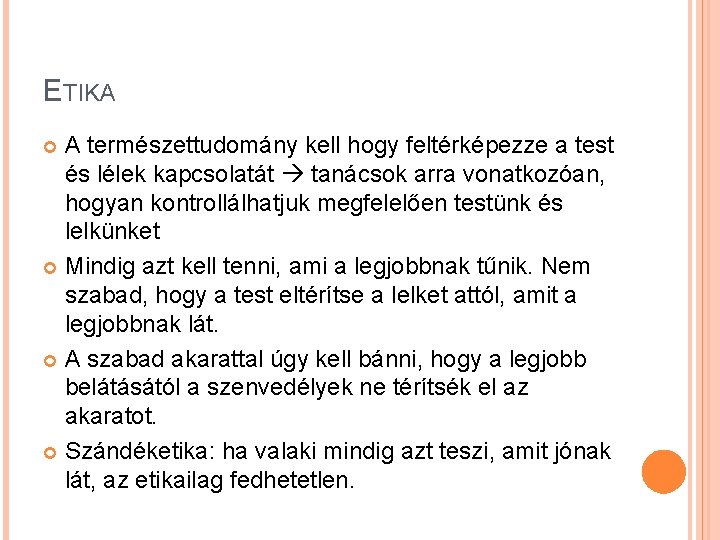 ETIKA

A természettudomány kell hogy feltérképezze a test és lélek kapcsolatát → tanácsok arra vonatkozóan, hogyan kontrollálhatjuk megfelelően testünk és lelkünket

Mindig azt kell tenni, ami a legjobbnak tűnik. Nem szabad, hogy a test eltérítse a lelket attól, amit a legjobbnak lát.

A szabad akarattal úgy kell bánni, hogy a legjobb belátásától a szenvedélyek ne térítsék el az akaratot.

Szándéketika: ha valaki mindig azt teszi, amit jónak lát, az etikailag fedhetetlen.